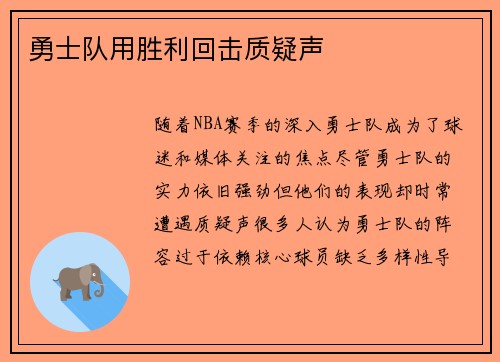 勇士队用胜利回击质疑声

随着NBA赛季的深入勇士队成为了球迷和媒体关注的焦点尽管勇士队的实力依旧强劲但他们的表现却时常遭遇质疑声很多人认为勇士队的阵容过于依赖核心球员缺乏多样性导